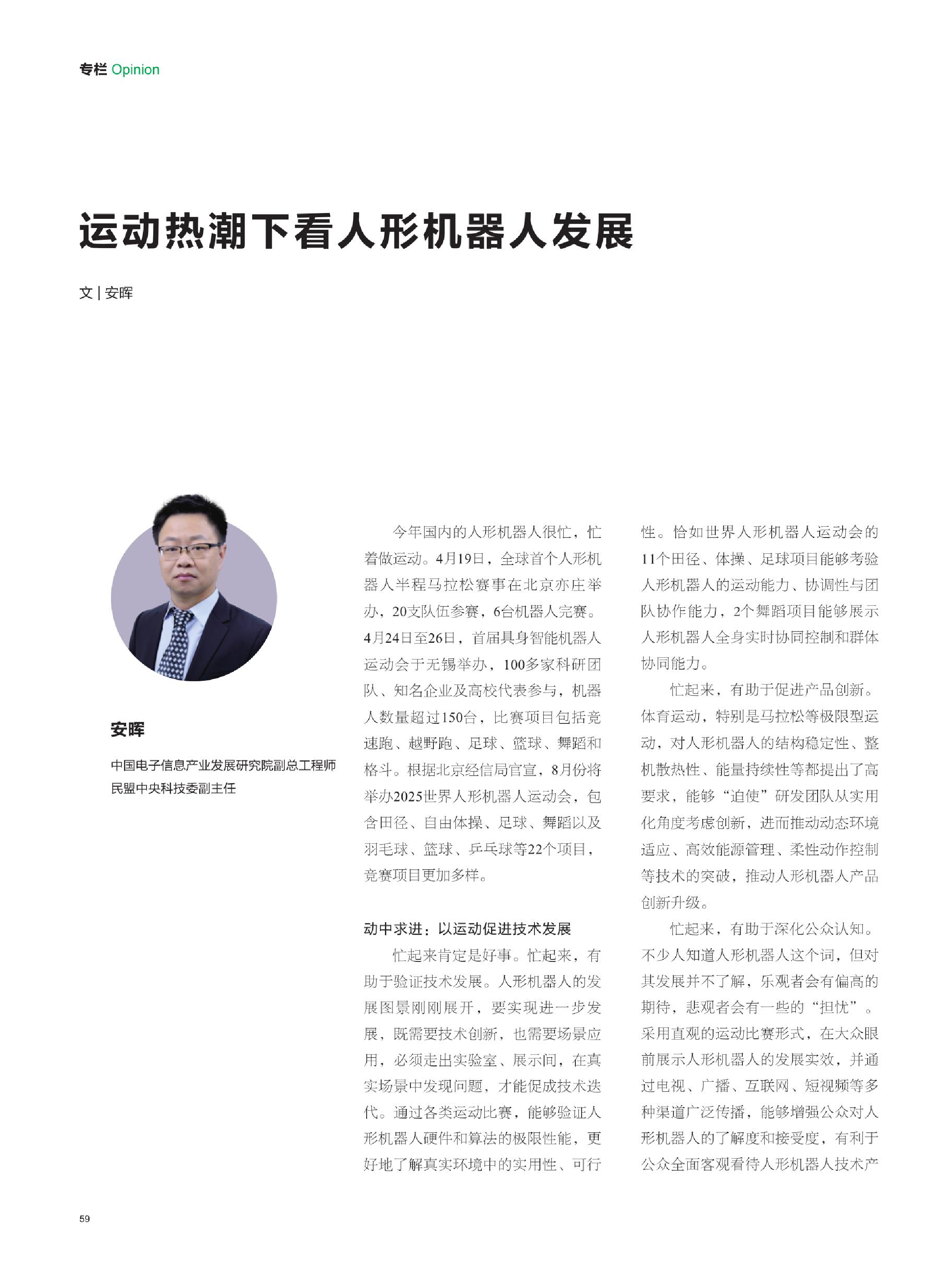 专栏 Opinion

运动热潮下看人形机器人发展

文 | 安晖

安晖

中国电子信息产业发展研究院副总工程师
民盟中央科技委副主任

今年国内的人形机器人很忙，忙着做运动。4月19日，全球首个人形机器人半程马拉松赛事在北京亦庄举办，20支队伍参赛，6台机器人完赛。4月24日至26日，首届具身智能机器人运动会于无锡举办，100多家科研团队、知名企业及高校代表参与，机器人数量超过150台，比赛项目包括竞速跑、越野跑、足球、篮球、舞蹈和格斗。根据北京经信局官宣，8月份将举办2025世界人形机器人运动会，包含田径、自由体操、足球、舞蹈以及羽毛球、篮球、乒乓球等22个项目，竞赛项目更加多样。

动中求进：以运动促进技术发展

忙起来肯定是好事。忙起来，有助于验证技术发展。人形机器人的发展图景刚刚展开，要实现进一步发展，既需要技术创新，也需要场景应用，必须走出实验室、展示间，在真实场景中发现问题，才能促成技术迭代。通过各类运动比赛，能够验证人形机器人硬件和算法的极限性能，更好地了解真实环境中的实用性、可行性。恰如世界人形机器人运动会的11个田径、体操、足球项目能够考验人形机器人的运动能力、协调性与团队协作能力，2个舞蹈项目能够展示人形机器人全身实时协同控制和群体协同能力。

忙起来，有助于促进产品创新。体育运动，特别是马拉松等极限型运动，对人形机器人的结构稳定性、整机散热性、能量持续性等都提出了高要求，能够“迫使”研发团队从实用化角度考虑创新，进而推动动态环境适应、高效能源管理、柔性动作控制等技术的突破，推动人形机器人产品创新升级。

忙起来，有助于深化公众认知。不少人知道人形机器人这个词，但对其发展并不了解，乐观者会有偏高的期待，悲观者会有一些的“担忧”。采用直观的运动比赛形式，在大众眼前展示人形机器人的发展实效，并通过电视、广播、互联网、短视频等多种渠道广泛传播，能够增强公众对人形机器人的了解度和接受度，有利于公众全面客观看待人形机器人技术产

59